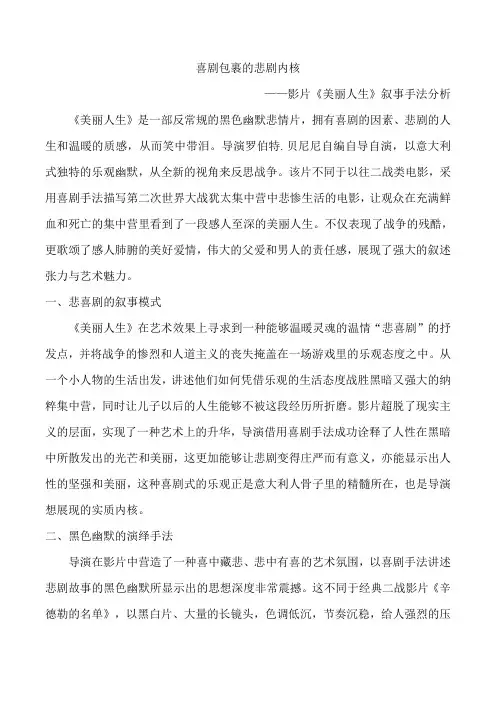 喜剧包裹的悲剧内核

——影片《美丽人生》叙事手法分析

《美丽人生》是一部反常规的黑色幽默悲情片，拥有喜剧的因素、悲剧的人生和温暖的质感，从而笑中带泪。导演罗伯特.贝尼尼自编自导自演，以意大利式独特的乐观幽默，从全新的视角来反思战争。该片不同于以往二战类电影，采用喜剧手法描写第二次世界大战犹太集中营中悲惨生活的电影，让观众在充满鲜血和死亡的集中营里看到了一段感人至深的美丽人生。不仅表现了战争的残酷，更歌颂了感人肺腑的美好爱情，伟大的父爱和男人的责任感，展现了强大的叙述张力与艺术魅力。

一、悲喜剧的叙事模式

《美丽人生》在艺术效果上寻求到一种能够温暖灵魂的温情“悲喜剧”的抒发点，并将战争的惨烈和人道主义的丧失掩盖在一场游戏里的乐观态度之中。从一个小人物的生活出发，讲述他们如何凭借乐观的生活态度战胜黑暗又强大的纳粹集中营，同时让儿子以后的人生能够不被这段经历所折磨。影片超脱了现实主义的层面，实现了一种艺术上的升华，导演借用喜剧手法成功诠释了人性在黑暗中所散发出的光芒和美丽，这更加能够让悲剧变得庄严而有意义，亦能显示出人性的坚强和美丽，这种喜剧式的乐观正是意大利人骨子里的精髓所在，也是导演想展现的实质内核。

二、黑色幽默的演绎手法

导演在影片中营造了一种喜中藏悲、悲中有喜的艺术氛围，以喜剧手法讲述悲剧故事的黑色幽默所显示出的思想深度非常震撼。这不同于经典二战影片《辛德勒的名单》，以黑白片、大量的长镜头，色调低沉，节奏沉稳，给人强烈的压